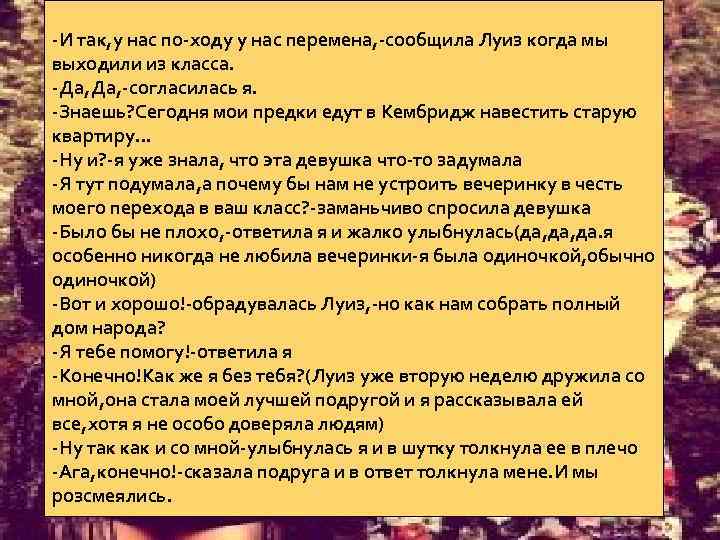 -И так,у нас по-ходу у нас перемена,-сообщила Луиз когда мы выходили из класса.
-Да,Да,-согласилась я.
-Знаешь?Сегодня мои предки едут в Кембридж навестить старую квартиру...
-Ну и?-я уже знала, что эта девушка что-то задумала
-Я тут подумала,а почему бы нам не устроить вечеринку в честь моего перехода в ваш класс?-заманьчиво спросила девушка
-Было бы не плохо,-ответила я и жалко улыбнулась(да,да,да.я особенно никогда не любила вечеринки-я была одиночкой,обычно одиночкой)
-Вот и хорошо!-обрадувалась Луиз,-но как нам собрать полный дом народа?
-Я тебе помогу!-ответила я
-Конечно!Как же я без тебя?(Луиз уже вторую неделю дружила со мной,она стала моей лучшей подругой и я рассказывала ей все,хотя я не особо доверяла людям)
-Ну так как и со мной-улыбнулась я и в шутку толкнула ее в плечо
-Ага,конечно!-сказала подруга и в ответ толкнула мене.И мы розсмеялись.